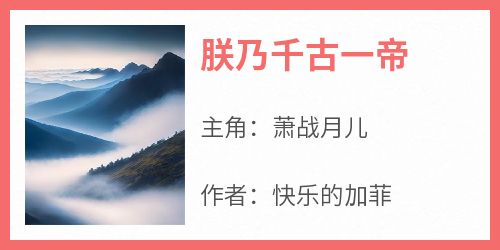 朕乃千古一帝

主角：萧战月儿

作者：快乐的加菲